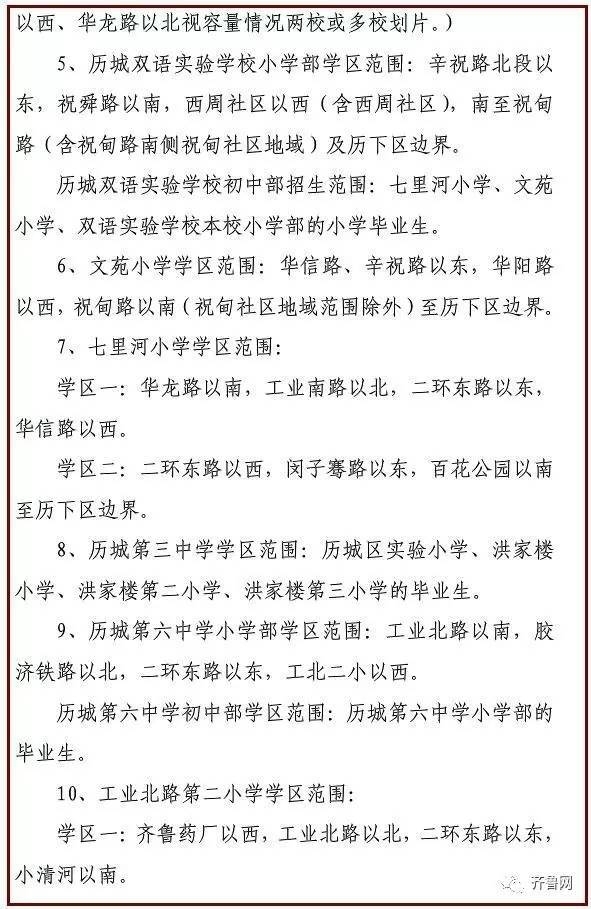 以西、华龙路以北视容量情况两校或多校划片。）

5、历城双语实验学校小学部学区范围：辛祝路北段以东，祝舜路以南，西周社区以西（含西周社区），南至祝甸路（含祝甸路南侧祝甸社区地域）及历下区边界。

历城双语实验学校初中部招生范围：七里河小学、文苑小学、双语实验学校本校小学部的小学毕业生。

6、文苑小学学区范围：华信路、辛祝路以东，华阳路以西，祝甸路以南（祝甸社区地域范围除外）至历下区边界。

7、七里河小学学区范围：

学区一：华龙路以南，工业南路以北，二环东路以东，华信路以西。

学区二：二环东路以西，闵子骞路以东，百花公园以南至历下区边界。

8、历城第三中学学区范围：历城区实验小学、洪家楼小学、洪家楼第二小学、洪家楼第三小学的毕业生。

9、历城第六中学小学部学区范围：工业北路以南，胶济铁路以北，二环东路以东，工北二小以西。

历城第六中学初中部学区范围：历城第六中学小学部的毕业生。

10、工业北路第二小学学区范围：

学区一：齐鲁药厂以西，工业北路以北，二环东路以东，小清河以南。

齐鲁网